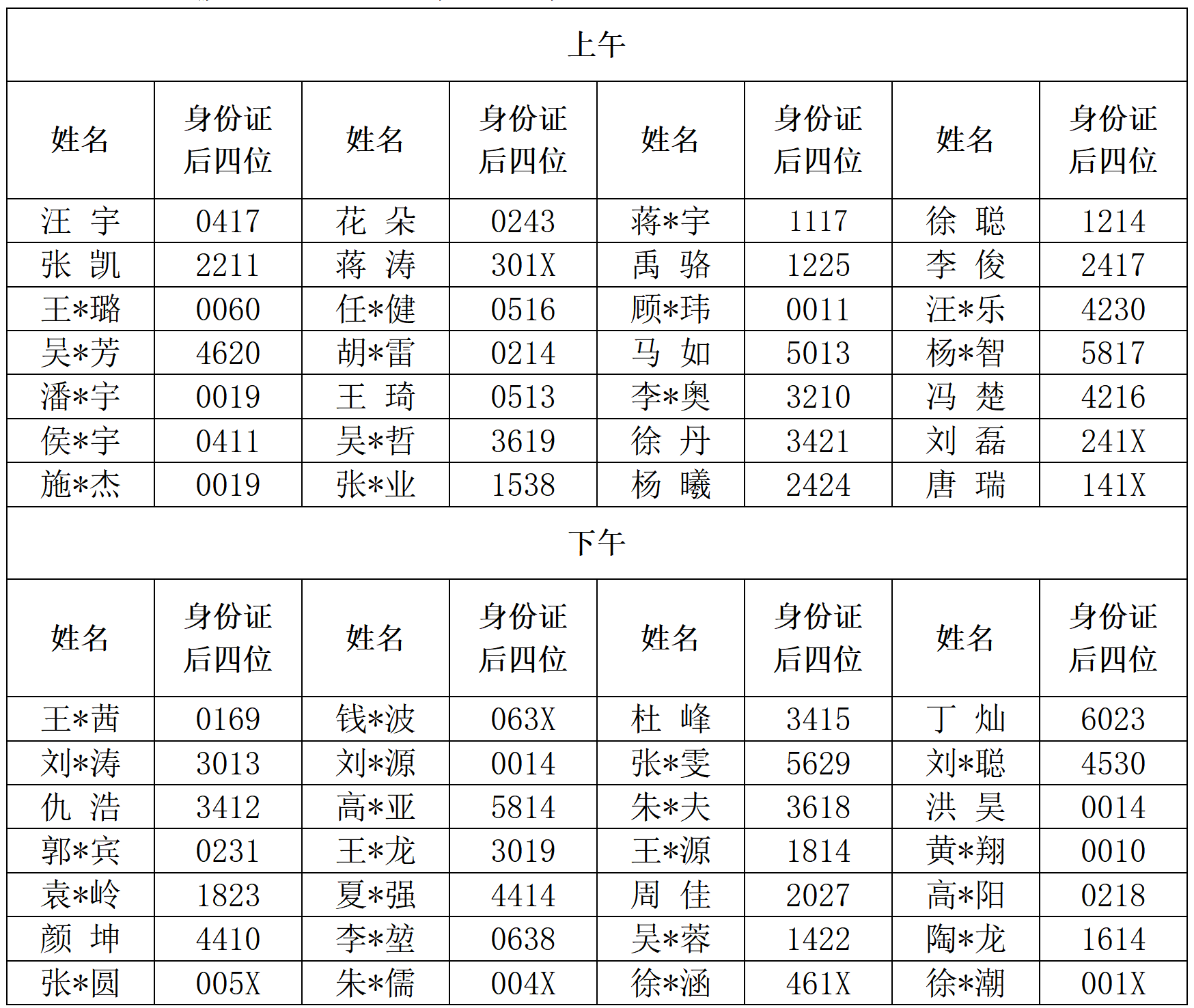 上午

| 姓名 | 身份证后四位 | 姓名 | 身份证后四位 | 姓名 | 身份证后四位 | 姓名 | 身份证后四位 |
|---|---|---|---|---|---|---|---|
| 汪 宇 | 0417 | 花 朵 | 0243 | 蒋*宇 | 1117 | 徐 聪 | 1214 |
| 张 凯 | 2211 | 蒋 涛 | 301X | 禹 骆 | 1225 | 李 俊 | 2417 |
| 王*璐 | 0060 | 任*健 | 0516 | 顾*玮 | 0011 | 汪*乐 | 4230 |
| 吴*芳 | 4620 | 胡*雷 | 0214 | 马 如 | 5013 | 杨*智 | 5817 |
| 潘*宇 | 0019 | 王 琦 | 0513 | 李*奥 | 3210 | 冯 楚 | 4216 |
| 侯*宇 | 0411 | 吴*哲 | 3619 | 徐 丹 | 3421 | 刘 磊 | 241X |
| 施*杰 | 0019 | 张*业 | 1538 | 杨 曦 | 2424 | 唐 瑞 | 141X |

下午

| 姓名 | 身份证后四位 | 姓名 | 身份证后四位 | 姓名 | 身份证后四位 | 姓名 | 身份证后四位 |
|---|---|---|---|---|---|---|---|
| 王*茜 | 0169 | 钱*波 | 063X | 杜 峰 | 3415 | 丁 灿 | 6023 |
| 刘*涛 | 3013 | 刘*源 | 0014 | 张*雯 | 5629 | 刘*聪 | 4530 |
| 仇 浩 | 3412 | 高*亚 | 5814 | 朱*夫 | 3618 | 洪 昊 | 0014 |
| 郭*宾 | 0231 | 王*龙 | 3019 | 王*源 | 1814 | 黄*翔 | 0010 |
| 袁*岭 | 1823 | 夏*强 | 4414 | 周 佳 | 2027 | 高*阳 | 0218 |
| 颜 坤 | 4410 | 李*堃 | 0638 | 吴*蓉 | 1422 | 陶*龙 | 1614 |
| 张*圆 | 005X | 朱*儒 | 004X | 徐*涵 | 461X | 徐*潮 | 001X |